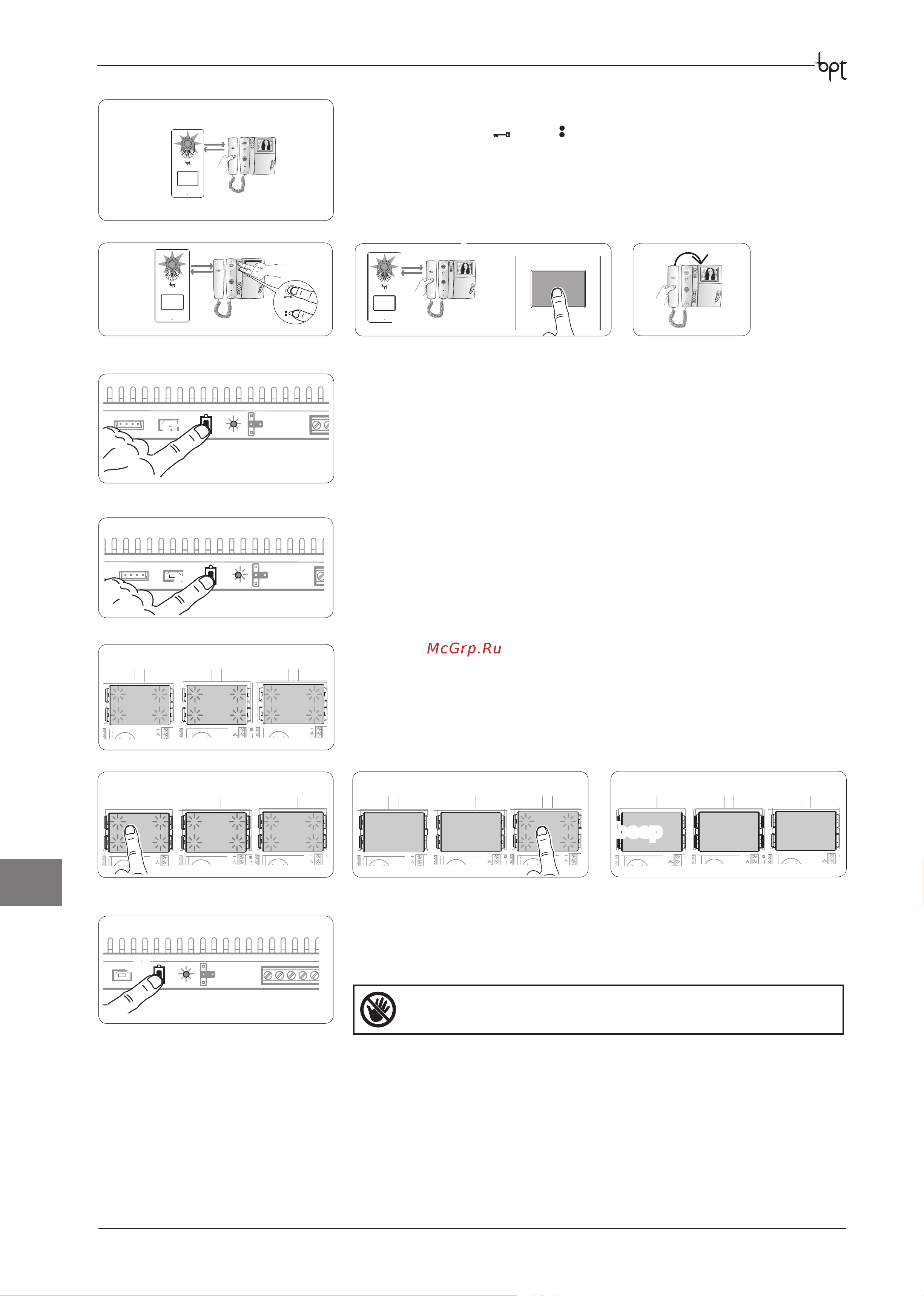 bpt

McGrp.Ru

beep